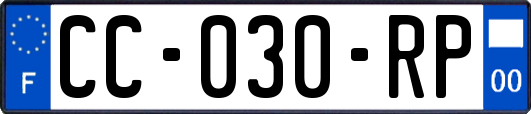 F
CC-030-RP
00